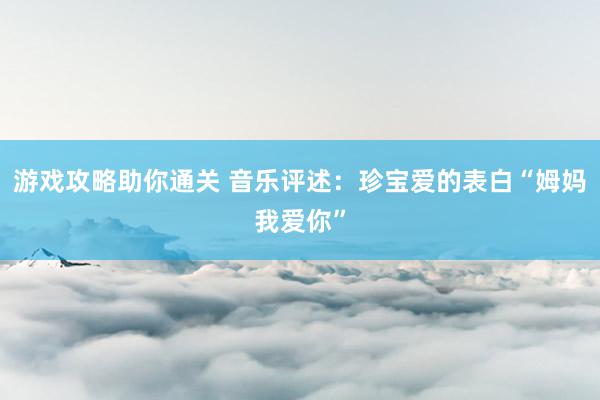 游戏攻略助你通关 音乐评述：珍宝爱的表白“姆妈我爱你”